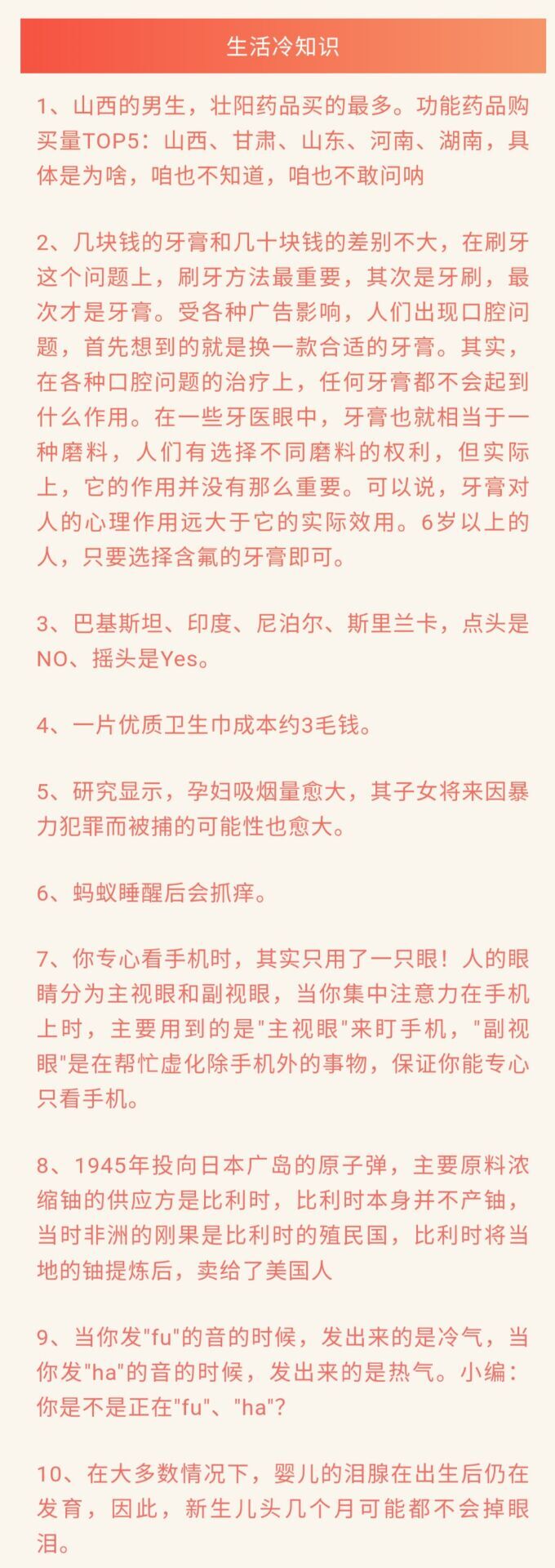 生活冷知识

1、山西的男生，壮阳药品买的最多。功能药品购买量TOP5：山西、甘肃、山东、河南、湖南，具体是为啥，咱也不知道，咱也不敢问呐

2、几块钱的牙膏和几十块钱的差别不大，在刷牙这个问题上，刷牙方法最重要，其次是牙刷，最次才是牙膏。受各种广告影响，人们出现口腔问题，首先想到的就是换一款合适的牙膏。其实，在各种口腔问题的治疗上，任何牙膏都不会起到什么作用。在一些牙医眼中，牙膏也就相当于一种磨料，人们有选择不同磨料的权利，但实际上，它的作用并没有那么重要。可以说，牙膏对人的心理作用远大于它的实际效用。6岁以上的人，只要选择含氟的牙膏即可。

3、巴基斯坦、印度、尼泊尔、斯里兰卡，点头是NO、摇头是Yes。

4、一片优质卫生巾成本约3毛钱。

5、研究显示，孕妇吸烟量愈大，其子女将来因暴力犯罪而被捕的可能性也愈大。

6、蚂蚁睡醒后会抓痒。

7、你专心看手机时，其实只用了一只眼！人的眼睛分为主视眼和副视眼，当你集中注意力在手机上时，主要用到的是"主视眼"来盯手机，"副视眼"是在帮忙虚化除手机外的事物，保证你能专心只看手机。

8、1945年投向日本广岛的原子弹，主要原料浓缩铀的供应方是比利时，比利时本身并不产铀，当时非洲的刚果是比利时的殖民国，比利时将当地的铀提炼后，卖给了美国人

9、当你发"fu"的音的时候，发出来的是冷气，当你发"ha"的音的时候，发出来的是热气。小编：你是不是正在"fu"、"ha"?

10、在大多数情况下，婴儿的泪腺在出生后仍在发育，因此，新生儿头几个月可能都不会掉眼泪。